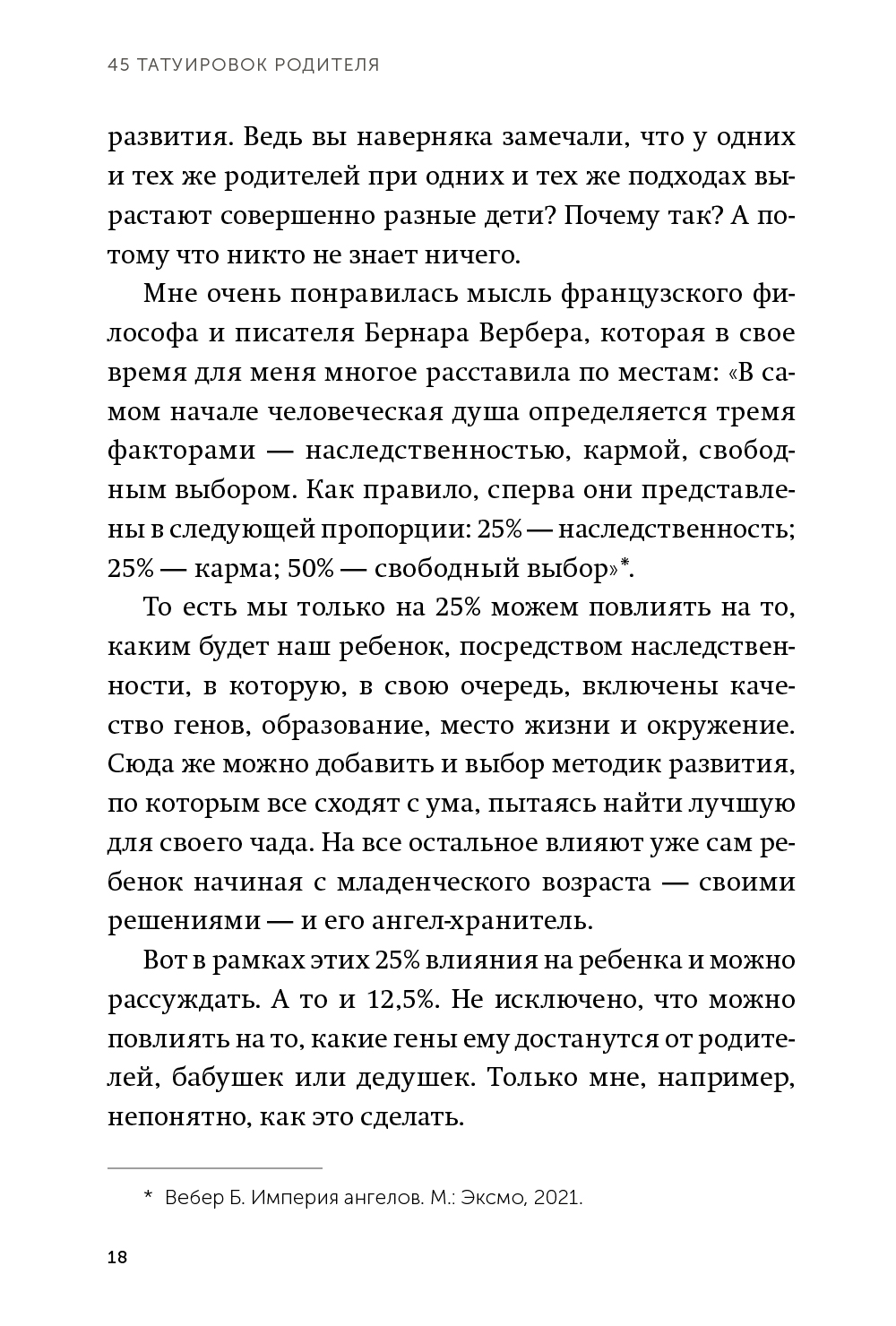 45 ТАТУИРОВОК РОДИТЕЛЯ

развития. Ведь вы наверняка замечали, что у одних и тех же родителей при одних и тех же подходах вырастают совершенно разные дети? Почему так? А потому что никто не знает ничего.

Мне очень понравилась мысль французского философа и писателя Бернара Вербера, которая в свое время для меня многое расставила по местам: «В самом начале человеческая душа определяется тремя факторами — наследственностью, кармой, свободным выбором. Как правило, сперва они представлены в следующей пропорции: 25% — наследственность; 25% — карма; 50% — свободный выбор»*.

То есть мы только на 25% можем повлиять на то, каким будет наш ребенок, посредством наследственности, в которую, в свою очередь, включены качество генов, образование, место жизни и окружение. Сюда же можно добавить и выбор методик развития, по которым все сходят с ума, пытаясь найти лучшую для своего чада. На все остальное влияют уже сам ребенок начиная с младенческого возраста — своими решениями — и его ангел-хранитель.

Вот в рамках этих 25% влияния на ребенка и можно рассуждать. А то и 12,5%. Не исключено, что можно повлиять на то, какие гены ему достанутся от родителей, бабушек или дедушек. Только мне, например, непонятно, как это сделать.

* Вебер Б. Империя ангелов. М.: Эксмо, 2021.

18